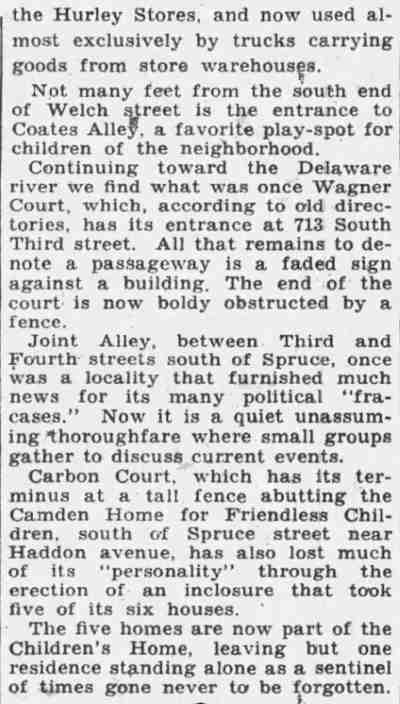 the Hurley Stores, and now used almost exclusively by trucks carrying goods from store warehouses.

Not many feet from the south end of Welch street is the entrance to Coates Alley, a favorite play-spot for children of the neighborhood.

Continuing toward the Delaware river we find what was once Wagner Court, which, according to old directories, has its entrance at 713 South Third street. All that remains to denote a passageway is a faded sign against a building. The end of the court is now boldy obstructed by a fence.

Joint Alley, between Third and Fourth streets south of Spruce, once was a locality that furnished much news for its many political "fracases." Now it is a quiet unassuming thoroughfare where small groups gather to discuss current events.

Carbon Court, which has its terminus at a tall fence abutting the Camden Home for Friendless Children, south of Spruce street near Haddon avenue, has also lost much of its "personality" through the erection of an inclosure that took five of its six houses.

The five homes are now part of the Children's Home, leaving but one residence standing alone as a sentinel of times gone never to be forgotten.